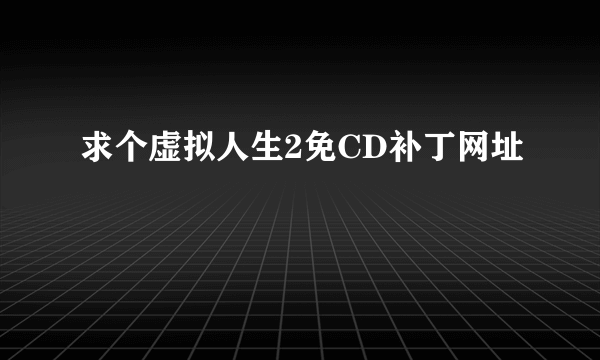 求个虚拟人生2免CD补丁网址